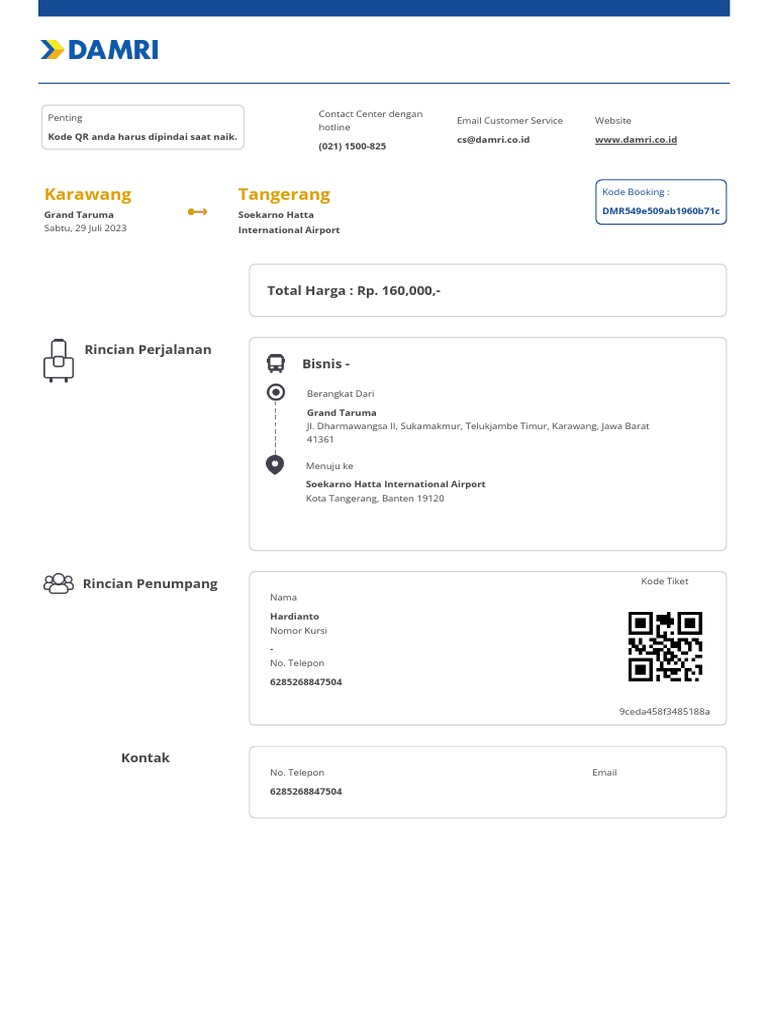 DAMRI

Penting
Kode QR anda harus dipindai saat naik.

Contact Center dengan hotline
(021) 1500-825

Email Customer Service
cs@damri.co.id

Website
www.damri.co.id

Karawang
Grand Taruma
Sabtu, 29 Juli 2023

Tangerang
Soekarno Hatta International Airport

Kode Booking :
DMR549e509ab1960b71c

Total Harga : Rp. 160,000,-

Rincian Perjalanan

Bisnis -

Berangkat Dari
Grand Taruma
Jl. Dharmawangsa II, Sukamakmur, Telukjambe Timur, Karawang, Jawa Barat 41361

Menuju ke
Soekarno Hatta International Airport
Kota Tangerang, Banten 19120

Rincian Penumpang

Nama
Hardianto
Nomor Kursi
-
No. Telepon
6285268847504

Kode Tiket
9ceda458f3485188a

Kontak

No. Telepon
6285268847504

Email